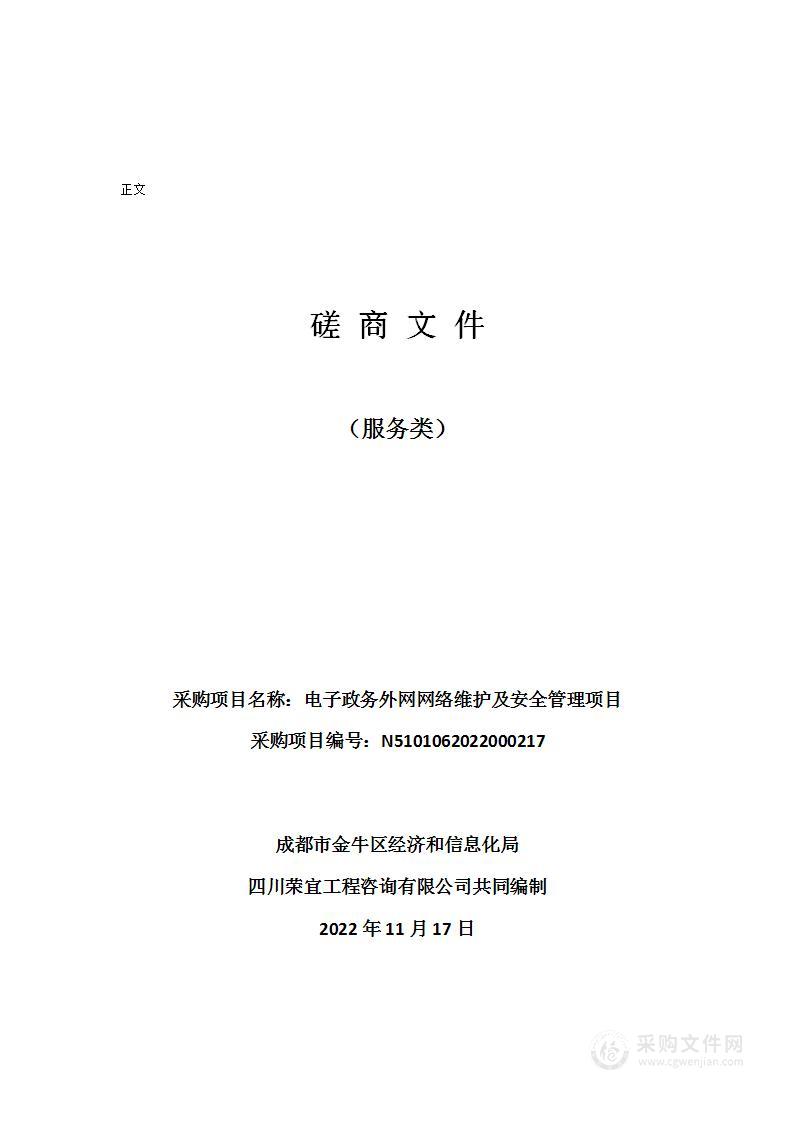 正文

磋 商 文 件

（服务类）

采购项目名称：电子政务外网网络维护及安全管理项目

采购项目编号：N5101062022000217

成都市金牛区经济和信息化局

四川荣宜工程咨询有限公司共同编制

2022 年 11 月 17 日

采购文件网
www.cgwenjian.com